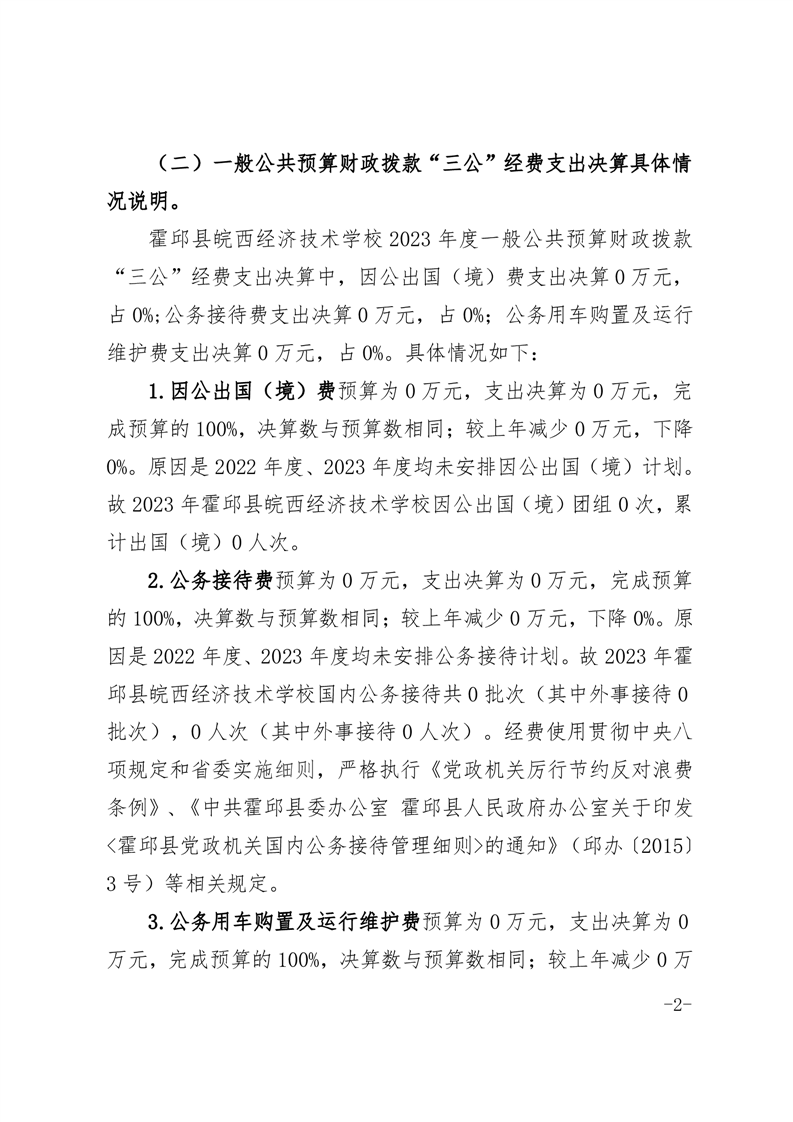 （二）一般公共预算财政拨款“三公”经费支出决算具体情况说明。

霍邱县皖西经济技术学校 2023 年度一般公共预算财政拨款“三公”经费支出决算中，因公出国（境）费支出决算 0 万元，占 0%;公务接待费支出决算 0 万元，占 0%；公务用车购置及运行维护费支出决算 0 万元，占 0%。具体情况如下：

1.因公出国（境）费预算为 0 万元，支出决算为 0 万元，完成预算的 100%，决算数与预算数相同；较上年减少 0 万元，下降 0%。原因是 2022 年度、2023 年度均未安排因公出国（境）计划。故 2023 年霍邱县皖西经济技术学校因公出国（境）团组 0 次，累计出国（境）0 人次。

2.公务接待费预算为 0 万元，支出决算为 0 万元，完成预算的 100%，决算数与预算数相同；较上年减少 0 万元，下降 0%。原因是 2022 年度、2023 年度均未安排公务接待计划。故 2023 年霍邱县皖西经济技术学校国内公务接待共 0 批次（其中外事接待 0 批次），0 人次（其中外事接待 0 人次）。经费使用贯彻中央八项规定和省委实施细则，严格执行《党政机关厉行节约反对浪费条例》、《中共霍邱县委办公室 霍邱县人民政府办公室关于印发<霍邱县党政机关国内公务接待管理细则>的通知》（邱办〔2015〕3 号）等相关规定。

3.公务用车购置及运行维护费预算为 0 万元，支出决算为 0 万元，完成预算的 100%，决算数与预算数相同；较上年减少 0 万

-2-